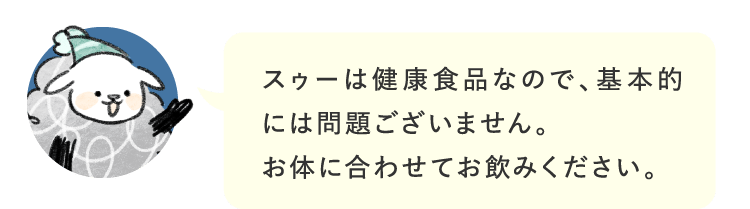 スゥーは健康食品なので、基本的には問題ございません。
お体に合わせてお飲みください。